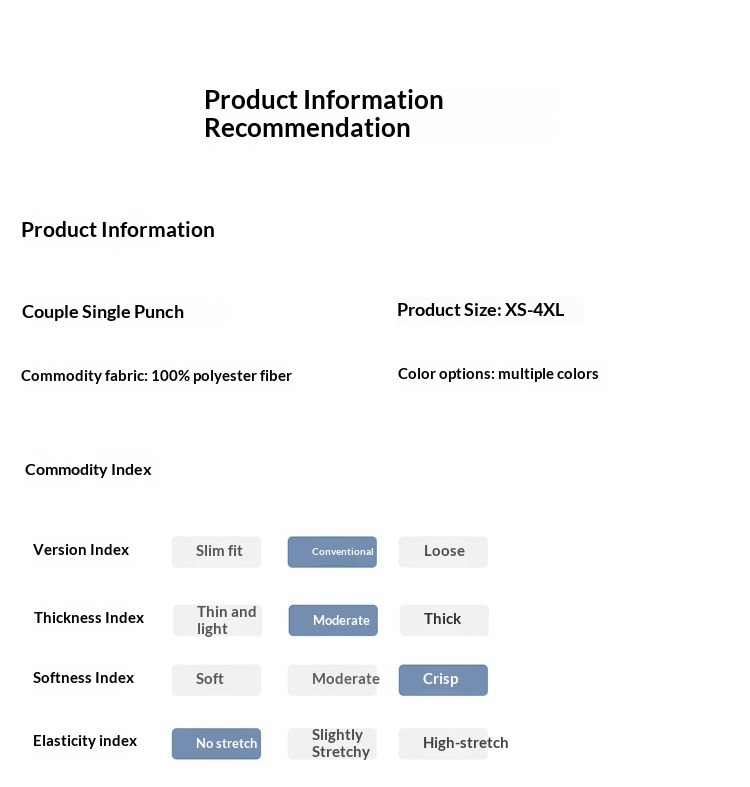 Product Information Recommendation

Product Information

Couple Single Punch

Commodity fabric: 100% polyester fiber

Product Size: XS-4XL

Color options: multiple colors

Commodity Index

Version Index Slim fit Conventional Loose

Thickness Index Thin and light Moderate Thick

Softness Index Soft Moderate Crisp

Elasticity index No stretch Slightly Stretchy High-stretch